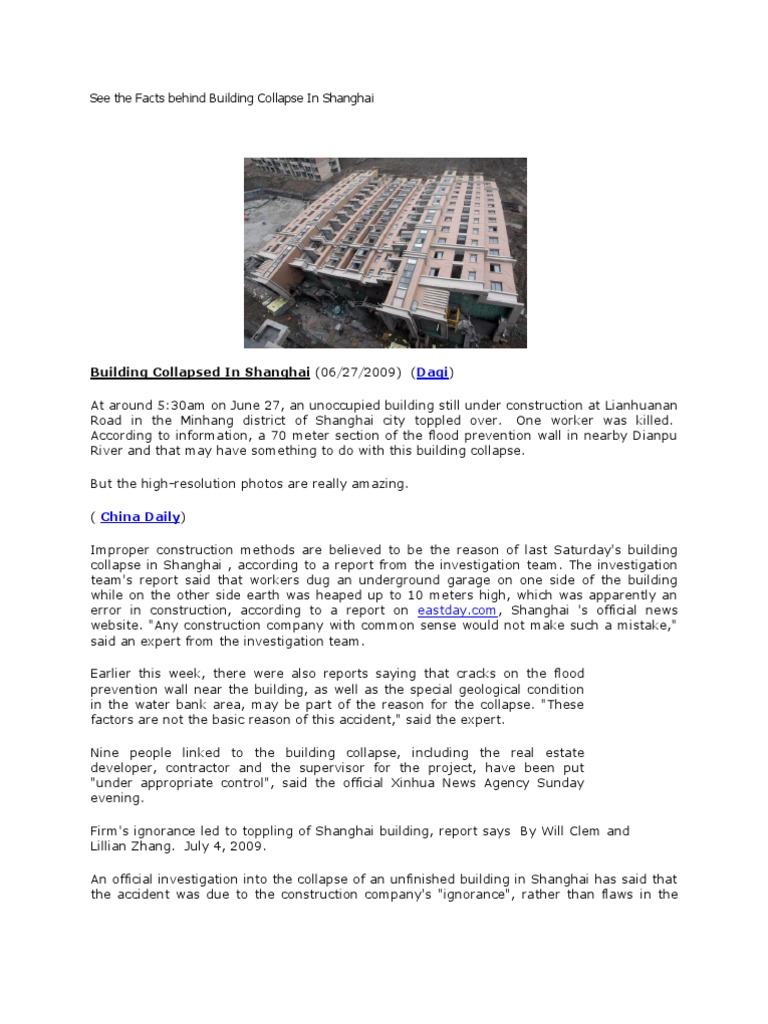 See the Facts behind Building Collapse In Shanghai

Building Collapsed In Shanghai (06/27/2009) (Daqi)

At around 5:30am on June 27, an unoccupied building still under construction at Lianhuanan Road in the Minhang district of Shanghai city toppled over. One worker was killed. According to information, a 70 meter section of the flood prevention wall in nearby Dianpu River and that may have something to do with this building collapse.

But the high-resolution photos are really amazing.

( China Daily)

Improper construction methods are believed to be the reason of last Saturday's building collapse in Shanghai , according to a report from the investigation team. The investigation team's report said that workers dug an underground garage on one side of the building while on the other side earth was heaped up to 10 meters high, which was apparently an error in construction, according to a report on eastday.com, Shanghai 's official news website. "Any construction company with common sense would not make such a mistake," said an expert from the investigation team.

Earlier this week, there were also reports saying that cracks on the flood prevention wall near the building, as well as the special geological condition in the water bank area, may be part of the reason for the collapse. "These factors are not the basic reason of this accident," said the expert.

Nine people linked to the building collapse, including the real estate developer, contractor and the supervisor for the project, have been put "under appropriate control", said the official Xinhua News Agency Sunday evening.

Firm's ignorance led to toppling of Shanghai building, report says By Will Clem and Lillian Zhang. July 4, 2009.

An official investigation into the collapse of an unfinished building in Shanghai has said that the accident was due to the construction company's "ignorance", rather than flaws in the